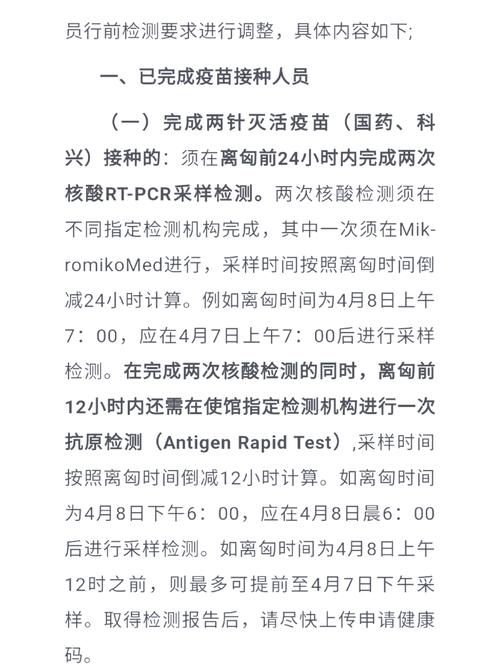 员行前检测要求进行调整，具体内容如下;

一、已完成疫苗接种人员

（一）完成两针灭活疫苗（国药、科兴）接种的：须在离匈前24小时内完成两次核酸RT-PCR采样检测。两次核酸检测须在不同指定检测机构完成，其中一次须在MikromikoMed进行，采样时间按照离匈时间倒减24小时计算。例如离匈时间为4月8日上午7：00，应在4月7日上午7：00后进行采样检测。在完成两次核酸检测的同时，离匈前12小时内还需在使馆指定检测机构进行一次抗原检测（Antigen Rapid Test）,采样时间按照离匈时间倒减12小时计算。如离匈时间为4月8日下午6：00，应在4月8日晨6：00后进行采样检测。如离匈时间为4月8日上午12时之前，则最多可提前至4月7日下午采样。取得检测报告后，请尽快上传申请健康码。